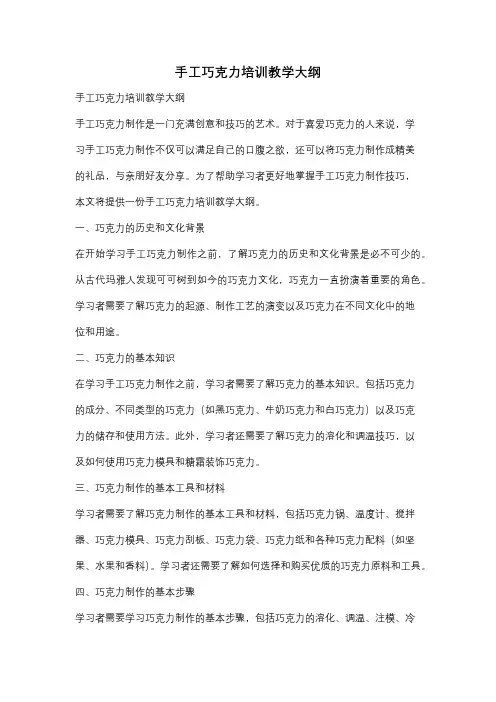 手工巧克力培训教学大纲

手工巧克力培训教学大纲

手工巧克力制作是一门充满创意和技巧的艺术。对于喜爱巧克力的人来说，学习手工巧克力制作不仅可以满足自己的口腹之欲，还可以将巧克力制作成精美的礼品，与亲朋好友分享。为了帮助学习者更好地掌握手工巧克力制作技巧，本文将提供一份手工巧克力培训教学大纲。

一、巧克力的历史和文化背景

在开始学习手工巧克力制作之前，了解巧克力的历史和文化背景是必不可少的。从古代玛雅人发现可可树到如今的巧克力文化，巧克力一直扮演着重要的角色。学习者需要了解巧克力的起源、制作工艺的演变以及巧克力在不同文化中的地位和用途。

二、巧克力的基本知识

在学习手工巧克力制作之前，学习者需要了解巧克力的基本知识。包括巧克力的成分、不同类型的巧克力（如黑巧克力、牛奶巧克力和白巧克力）以及巧克力的储存和使用方法。此外，学习者还需要了解巧克力的溶化和调温技巧，以及如何使用巧克力模具和糖霜装饰巧克力。

三、巧克力制作的基本工具和材料

学习者需要了解巧克力制作的基本工具和材料，包括巧克力锅、温度计、搅拌器、巧克力模具、巧克力刮板、巧克力袋、巧克力纸和各种巧克力配料（如坚果、水果和香料）。学习者还需要了解如何选择和购买优质的巧克力原料和工具。

四、巧克力制作的基本步骤

学习者需要学习巧克力制作的基本步骤，包括巧克力的溶化、调温、注模、冷